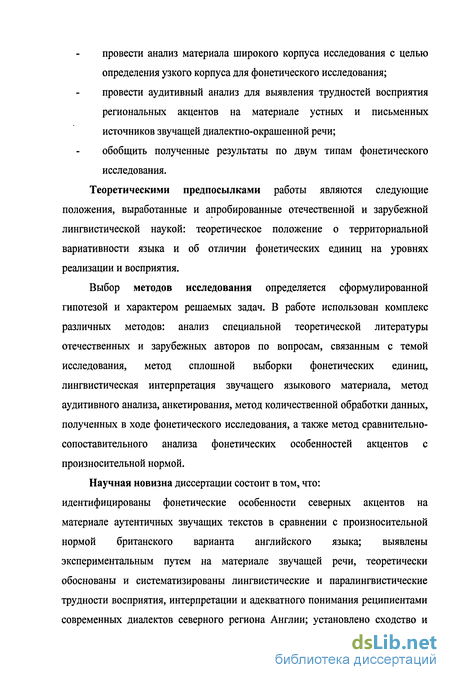 - провести анализ материала широкого корпуса исследования с целью определения узкого корпуса для фонетического исследования;

- провести аудитивный анализ для выявления трудностей восприятия региональных акцентов на материале устных и письменных источников звучащей диалектно-окрашенной речи;

- обобщить полученные результаты по двум типам фонетического исследования.

Теоретическими предпосылками работы являются следующие положения, выработанные и апробированные отечественной и зарубежной лингвистической наукой: теоретическое положение о территориальной вариативности языка и об отличии фонетических единиц на уровнях реализации и восприятия.

Выбор методов исследования определяется сформулированной гипотезой и характером решаемых задач. В работе использован комплекс различных методов: анализ специальной теоретической литературы отечественных и зарубежных авторов по вопросам, связанным с темой исследования, метод сплошной выборки фонетических единиц, лингвистическая интерпретация звучащего языкового материала, метод аудитивного анализа, анкетирования, метод количественной обработки данных, полученных в ходе фонетического исследования, а также метод сравнительно-сопоставительного анализа фонетических особенностей акцентов с произносительной нормой.

Научная новизна диссертации состоит в том, что:
идентифицированы фонетические особенности северных акцентов на материале аутентичных звучащих текстов в сравнении с произносительной нормой британского варианта английского языка; выявлены экспериментальным путем на материале звучащей речи, теоретически обоснованы и систематизированы лингвистические и паралингвистические трудности восприятия, интерпретации и адекватного понимания реципиентами современных диалектов северного региона Англии; установлено сходство и

dsLib.net
библиотека диссертаций